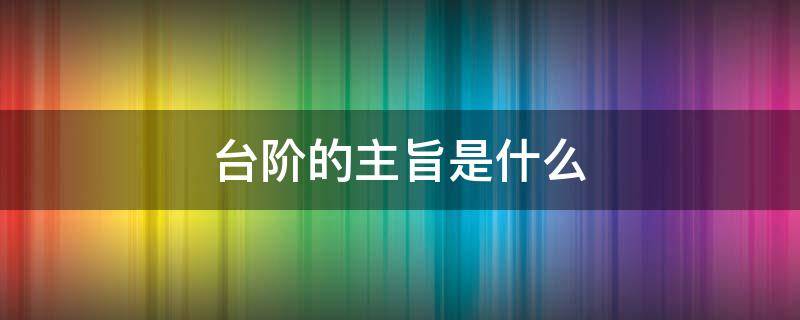 台阶的主旨是什么